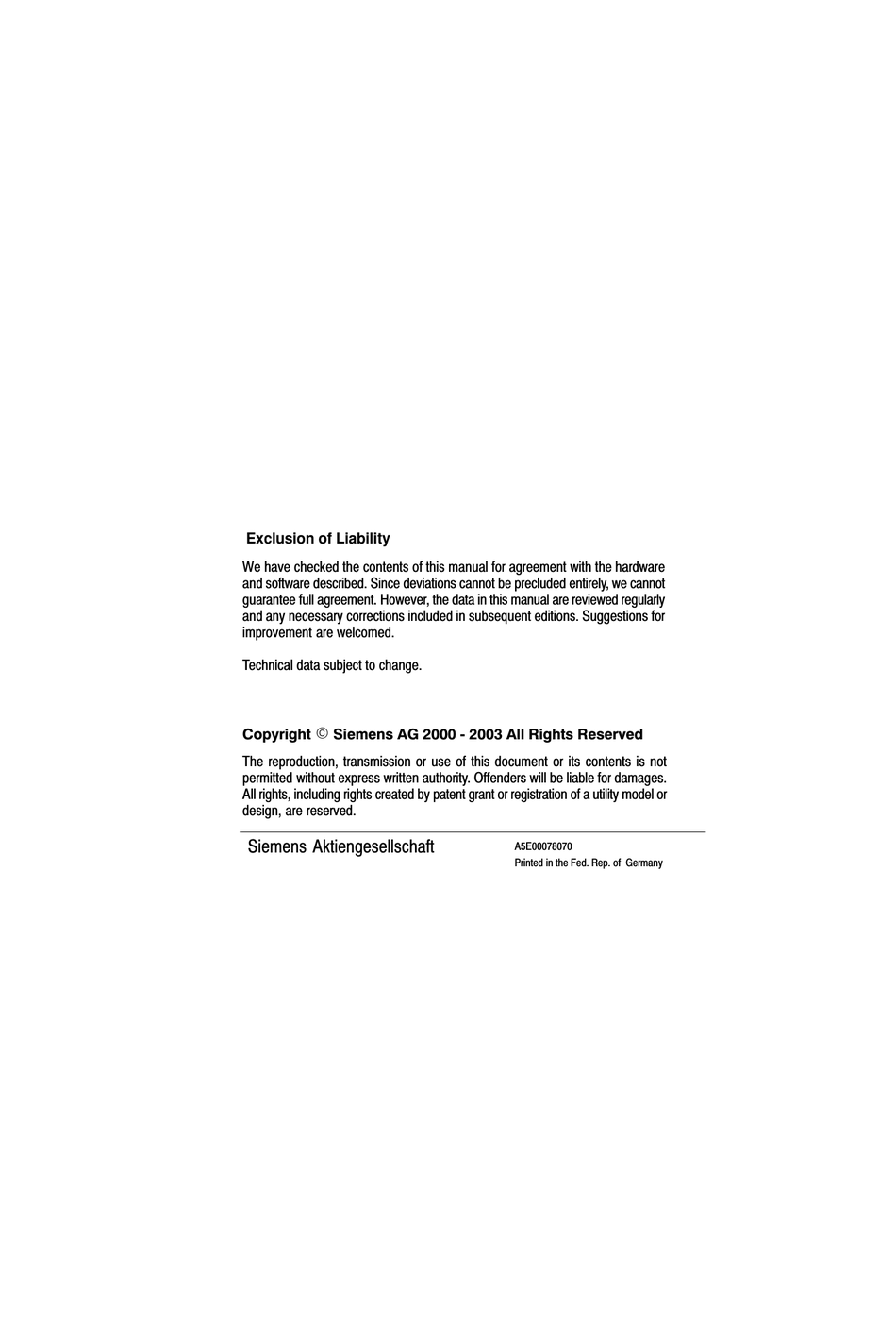 Exclusion of Liability

We have checked the contents of this manual for agreement with the hardware and software described. Since deviations cannot be precluded entirely, we cannot guarantee full agreement. However, the data in this manual are reviewed regularly and any necessary corrections included in subsequent editions. Suggestions for improvement are welcomed.

Technical data subject to change.

Copyright © Siemens AG 2000 - 2003 All Rights Reserved

The reproduction, transmission or use of this document or its contents is not permitted without express written authority. Offenders will be liable for damages. All rights, including rights created by patent grant or registration of a utility model or design, are reserved.

Siemens Aktiengesellschaft

A5E00078070
Printed in the Fed. Rep. of Germany